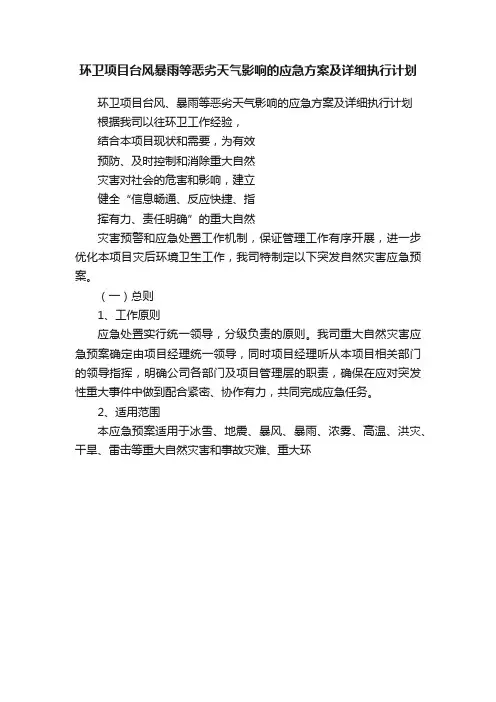 环卫项目台风暴雨等恶劣天气影响的应急方案及详细执行计划

环卫项目台风、暴雨等恶劣天气影响的应急方案及详细执行计划

根据我司以往环卫工作经验，结合本项目现状和需要，为有效预防、及时控制和消除重大自然灾害对社会的危害和影响，建立健全“信息畅通、反应快捷、指挥有力、责任明确”的重大自然灾害预警和应急处置工作机制，保证管理工作有序开展，进一步优化本项目灾后环境卫生工作，我司特制定以下突发自然灾害应急预案。

（一）总则

1、工作原则

应急处置实行统一领导，分级负责的原则。我司重大自然灾害应急预案确定由项目经理统一领导，同时项目经理听从本项目相关部门的领导指挥，明确公司各部门及项目管理层的职责，确保在应对突发性重大事件中做到配合紧密、协作有力，共同完成应急任务。

2、适用范围

本应急预案适用于冰雪、地震、暴风、暴雨、浓雾、高温、洪灾、干旱、雷击等重大自然灾害和事故灾难、重大环